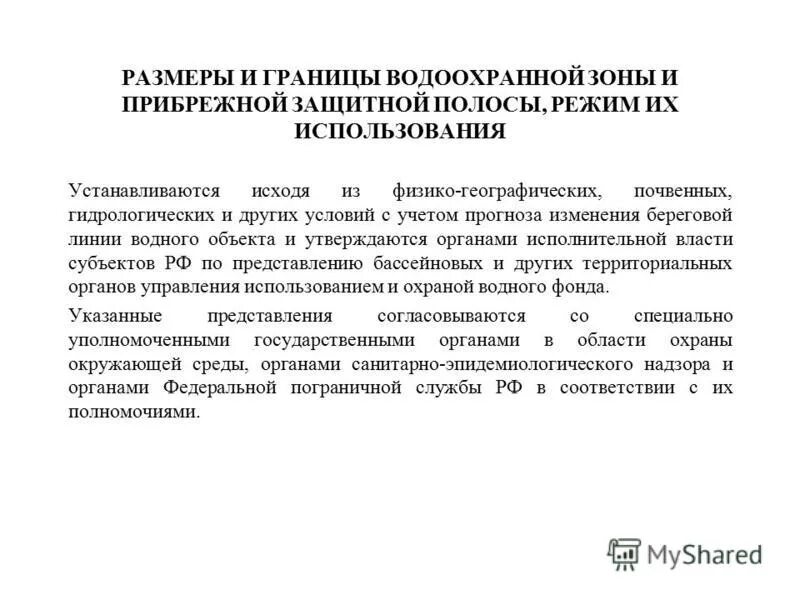 РАЗМЕРЫ И ГРАНИЦЫ ВОДООХРАННОЙ ЗОНЫ И ПРИБРЕЖНОЙ ЗАЩИТНОЙ ПОЛОСЫ, РЕЖИМ ИХ ИСПОЛЬЗОВАНИЯ

Устанавливаются исходя из физико-географических, почвенных, гидрологических и других условий с учетом прогноза изменения береговой линии водного объекта и утверждаются органами исполнительной власти субъектов РФ по представлению бассейновых и других территориальных органов управления использованием и охраной водного фонда.

Указанные представления согласовываются со специально уполномоченными государственными органами в области охраны окружающей среды, органами санитарно-эпидемиологического надзора и органами Федеральной пограничной службы РФ в соответствии с их полномочиями.

MyShared